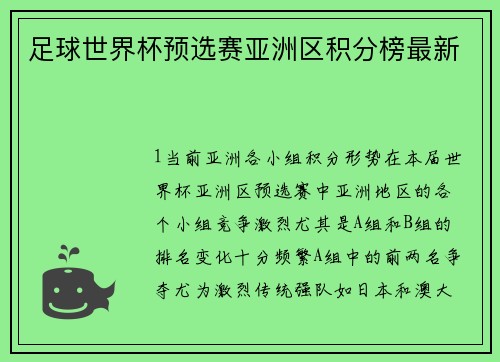 足球世界杯预选赛亚洲区积分榜最新

1当前亚洲各小组积分形势在本届世界杯亚洲区预选赛中亚洲地区的各个小组竞争激烈尤其是A组和B组的排名变化十分频繁A组中的前两名争夺尤为激烈传统强队如日本和澳大